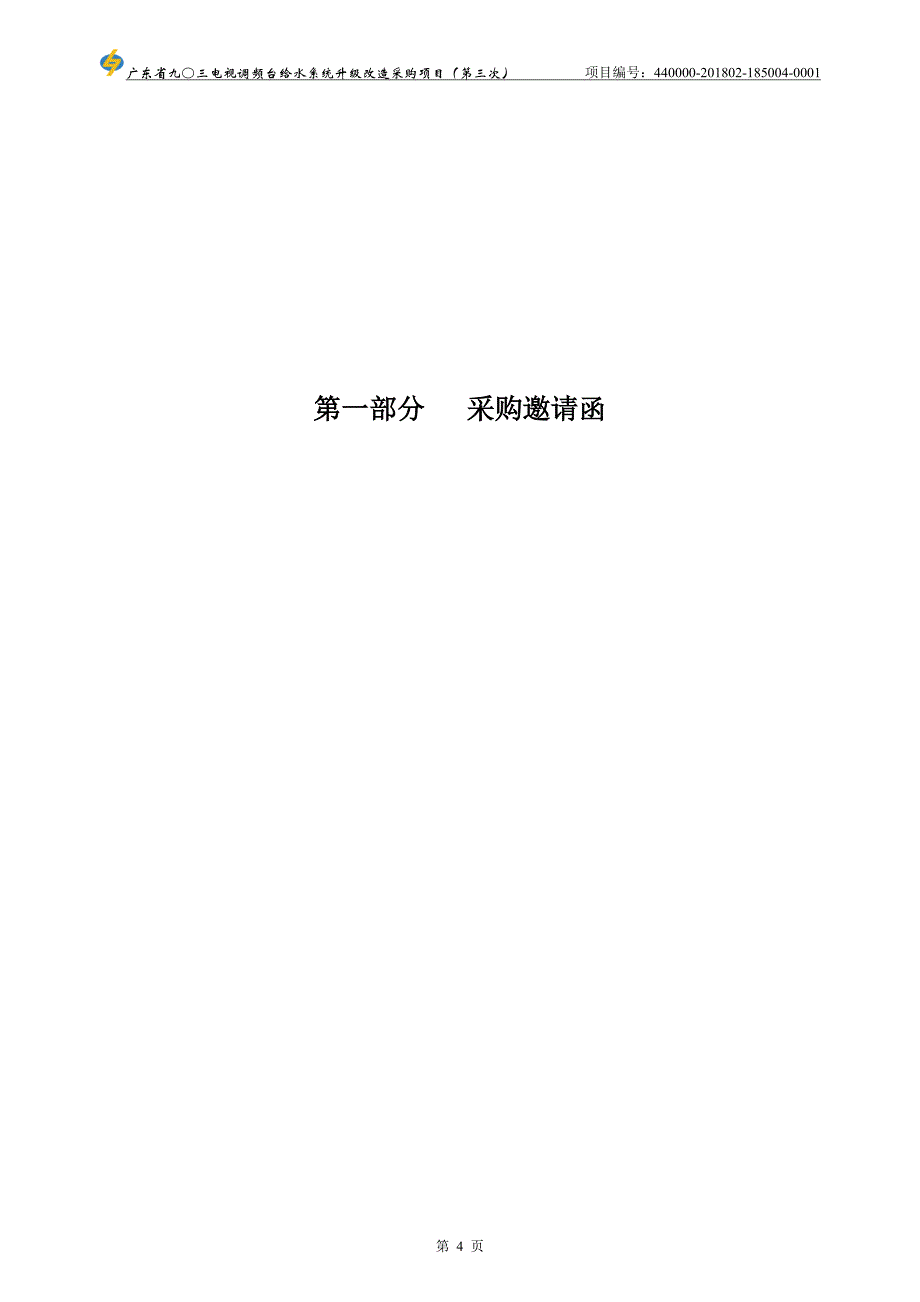 广东省九〇三电视调频台给水系统升级改造采购项目（第三次） 项目编号：440000-201802-185004-0001

第一部分 采购邀请函

第 4 页